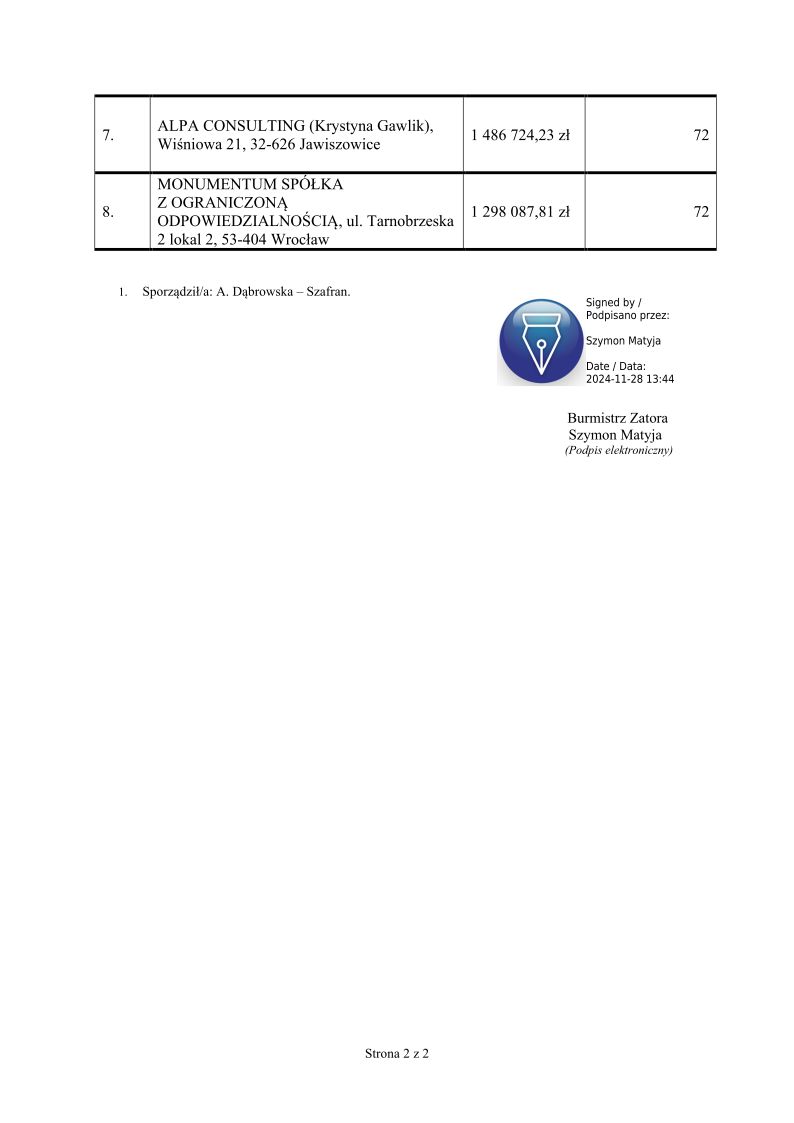 | 7. | ALPA CONSULTING (Krystyna Gawlik), Wiśniowa 21, 32-626 Jawiszowice | 1 486 724,23 zł | 72 |
|---|---|---|---|
| 8. | MONUMENTUM SPÓŁKA Z OGRANICZONĄ ODPOWIEDZIALNOŚCIĄ, ul. Tarnobrzeska 2 lokal 2, 53-404 Wrocław | 1 298 087,81 zł | 72 |

1. Sporządził/a: A. Dąbrowska – Szafran.

Signed by / Podpisano przez:

Szymon Matyja

Date / Data: 2024-11-28 13:44

Burmistrz Zatora
Szymon Matyja
(Podpis elektroniczny)

Strona 2 z 2